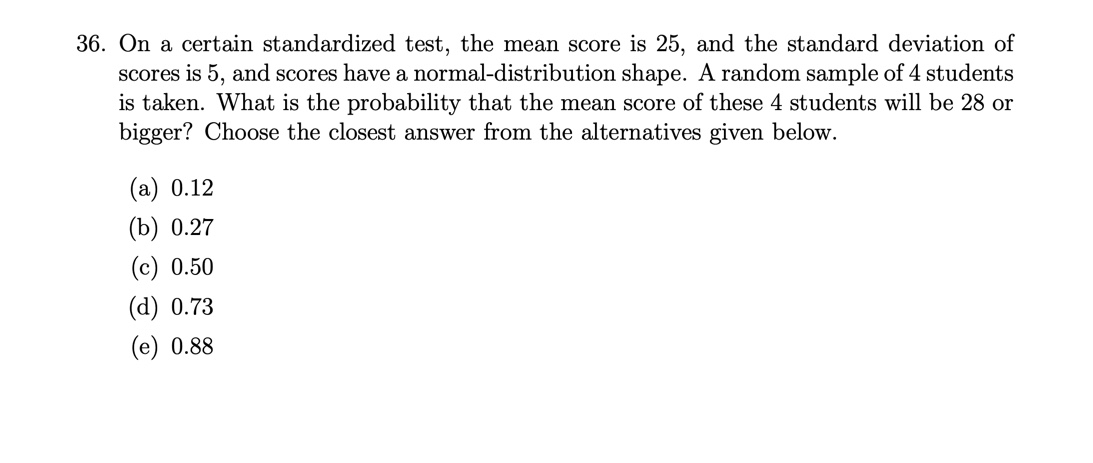 36. On a certain standardized test, the mean score is 25, and the standard deviation of scores is 5, and scores have a normal-distribution shape. A random sample of 4 students is taken. What is the probability that the mean score of these 4 students will be 28 or bigger? Choose the closest answer from the alternatives given below.

(a) 0.12
(b) 0.27
(c) 0.50
(d) 0.73
(e) 0.88